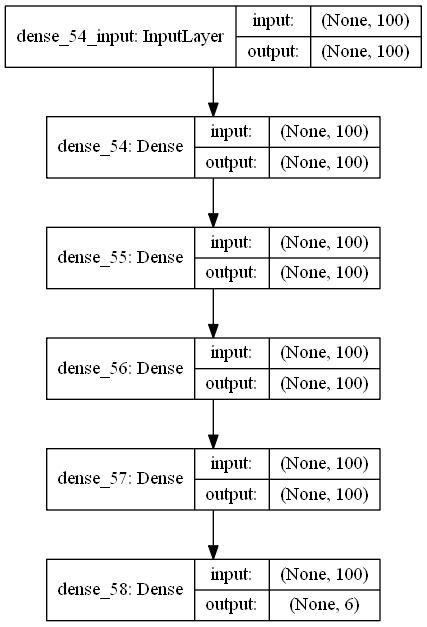 dense_54_input: InputLayer
input: (None, 100)
output: (None, 100)

dense_54: Dense
input: (None, 100)
output: (None, 100)

dense_55: Dense
input: (None, 100)
output: (None, 100)

dense_56: Dense
input: (None, 100)
output: (None, 100)

dense_57: Dense
input: (None, 100)
output: (None, 100)

dense_58: Dense
input: (None, 100)
output: (None, 6)